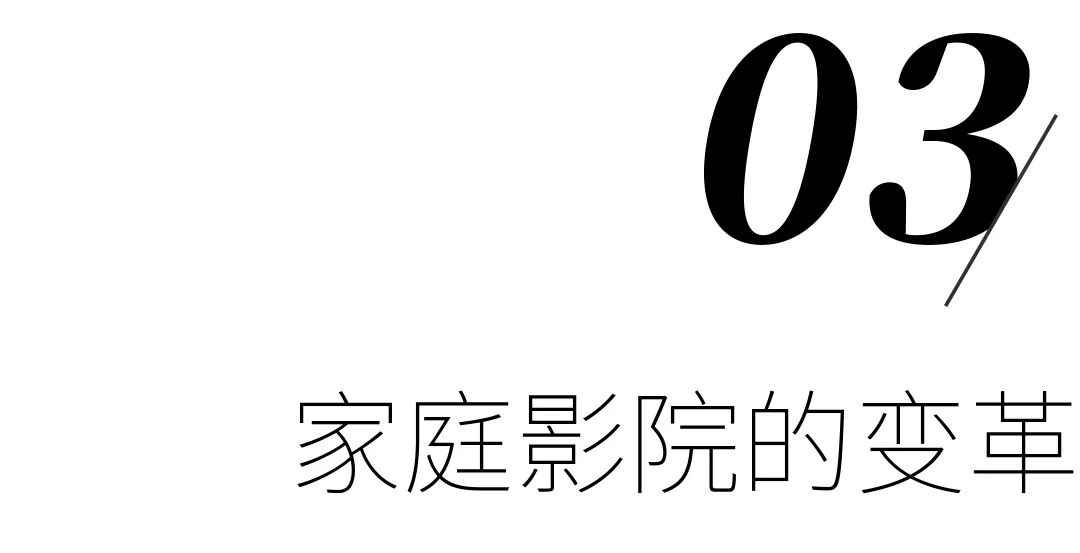 03

家庭影院的变革